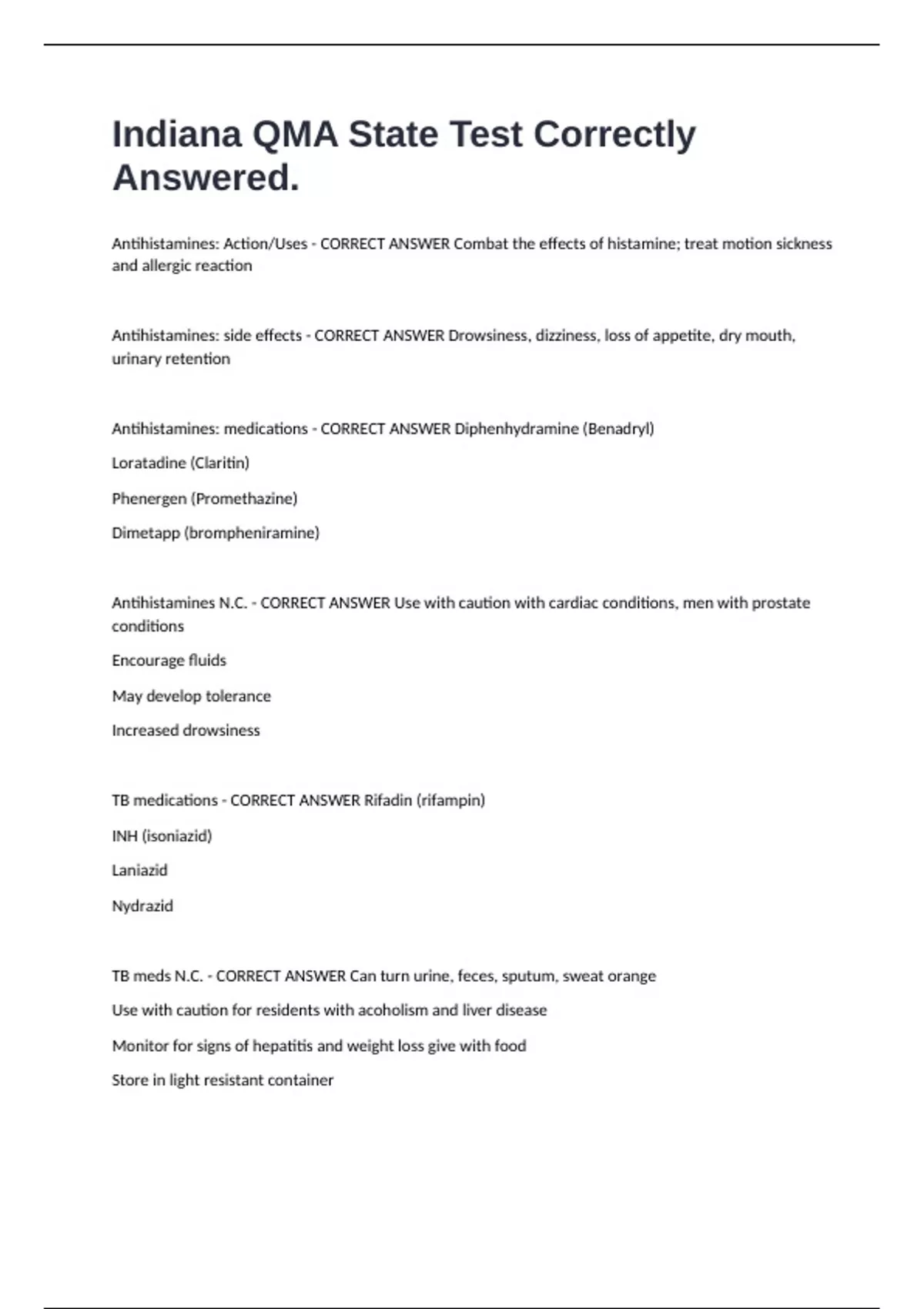 Indiana QMA State Test Correctly Answered.

Antihistamines: Action/Uses - CORRECT ANSWER Combat the effects of histamine; treat motion sickness and allergic reaction

Antihistamines: side effects - CORRECT ANSWER Drowsiness, dizziness, loss of appetite, dry mouth, urinary retention

Antihistamines: medications - CORRECT ANSWER Diphenhydramine (Benadryl)

Loratadine (Claritin)

Phenergen (Promethazine)

Dimetapp (brompheniramine)

Antihistamines N.C. - CORRECT ANSWER Use with caution with cardiac conditions, men with prostate conditions

Encourage fluids

May develop tolerance

Increased drowsiness

TB medications - CORRECT ANSWER Rifadin (rifampin)

INH (isoniazid)

Laniazid

Nydrazid

TB meds N.C. - CORRECT ANSWER Can turn urine, feces, sputum, sweat orange

Use with caution for residents with acoholism and liver disease

Monitor for signs of hepatitis and weight loss give with food

Store in light resistant container